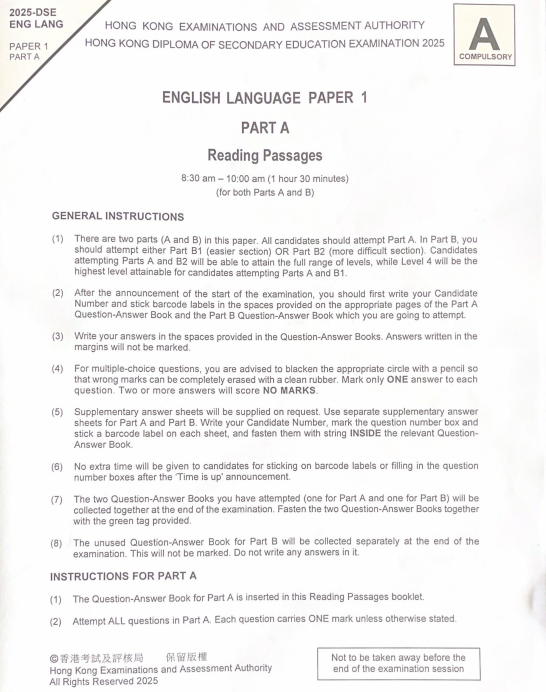 2025-DSE
ENG LANG

PAPER 1
PART A

HONG KONG EXAMINATIONS AND ASSESSMENT AUTHORITY
HONG KONG DIPLOMA OF SECONDARY EDUCATION EXAMINATION 2025

A
COMPULSORY

ENGLISH LANGUAGE PAPER 1

PART A

Reading Passages

8:30 am – 10:00 am (1 hour 30 minutes)
(for both Parts A and B)

GENERAL INSTRUCTIONS

(1) There are two parts (A and B) in this paper. All candidates should attempt Part A. In Part B, you should attempt either Part B1 (easier section) OR Part B2 (more difficult section). Candidates attempting Parts A and B2 will be able to attain the full range of levels, while Level 4 will be the highest level attainable for candidates attempting Parts A and B1.

(2) After the announcement of the start of the examination, you should first write your Candidate Number and stick barcode labels in the spaces provided on the appropriate pages of the Part A Question-Answer Book and the Part B Question-Answer Book which you are going to attempt.

(3) Write your answers in the spaces provided in the Question-Answer Books. Answers written in the margins will not be marked.

(4) For multiple-choice questions, you are advised to blacken the appropriate circle with a pencil so that wrong marks can be completely erased with a clean rubber. Mark only ONE answer to each question. Two or more answers will score NO MARKS.

(5) Supplementary answer sheets will be supplied on request. Use separate supplementary answer sheets for Part A and Part B. Write your Candidate Number, mark the question number box and stick a barcode label on each sheet, and fasten them with string INSIDE the relevant Question-Answer Book.

(6) No extra time will be given to candidates for sticking on barcode labels or filling in the question number boxes after the 'Time is up' announcement.

(7) The two Question-Answer Books you have attempted (one for Part A and one for Part B) will be collected together at the end of the examination. Fasten the two Question-Answer Books together with the green tag provided.

(8) The unused Question-Answer Book for Part B will be collected separately at the end of the examination. This will not be marked. Do not write any answers in it.

INSTRUCTIONS FOR PART A

(1) The Question-Answer Book for Part A is inserted in this Reading Passages booklet.

(2) Attempt ALL questions in Part A. Each question carries ONE mark unless otherwise stated.

©香港考試及評核局 保留版權
Hong Kong Examinations and Assessment Authority
All Rights Reserved 2025

Not to be taken away before the end of the examination session